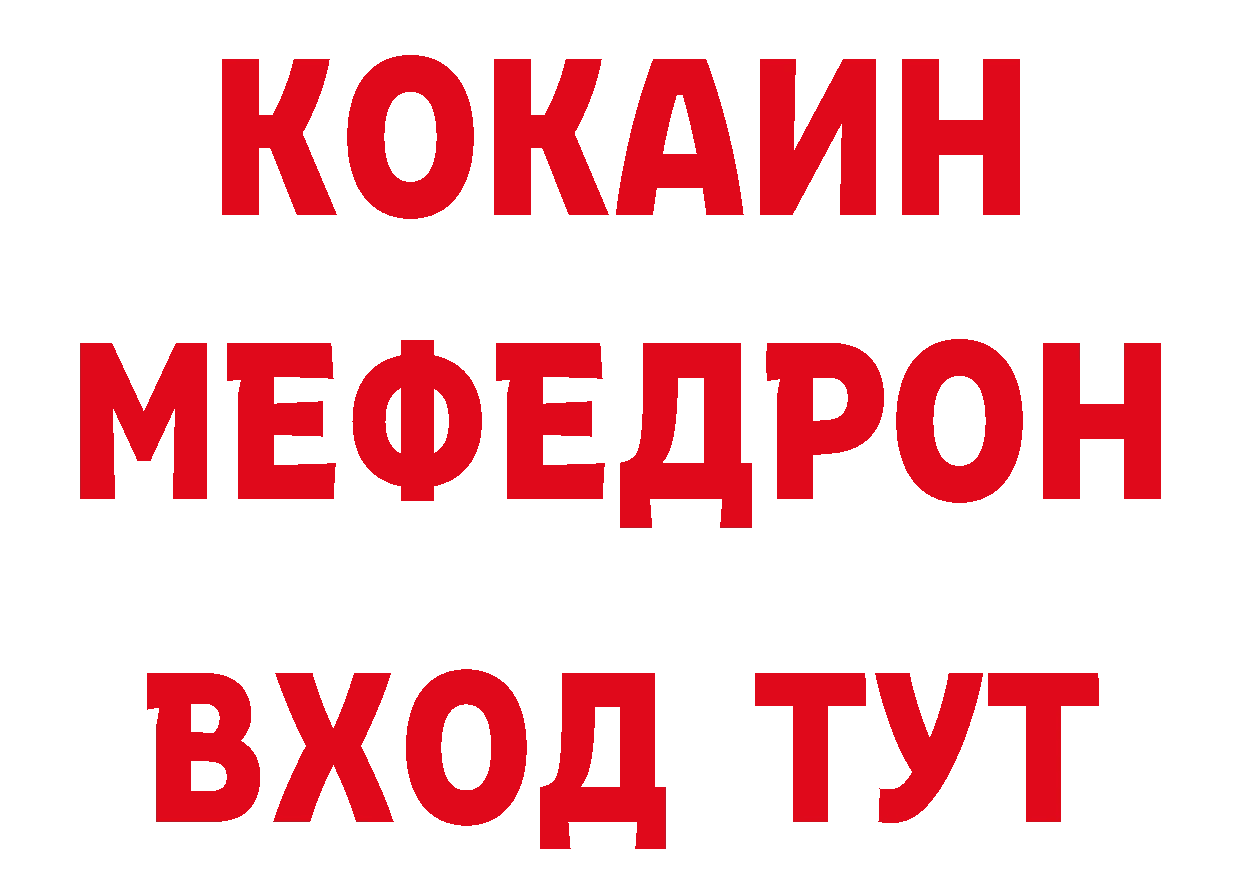 КОКАИН
МЕФЕДРОН
ВХОД ТУТ